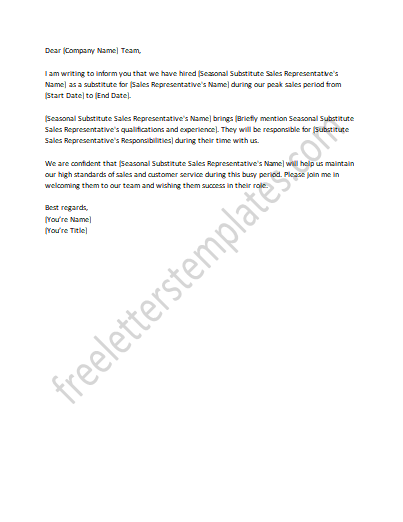 Dear [Company Name] Team,

I am writing to inform you that we have hired [Seasonal Substitute Sales Representative's Name] as a substitute for [Sales Representative's Name] during our peak sales period from [Start Date] to [End Date].

[Seasonal Substitute Sales Representative's Name] brings [Briefly mention Seasonal Substitute Sales Representative's qualifications and experience]. They will be responsible for [Substitute Sales Representative's Responsibilities] during their time with us.

We are confident that [Seasonal Substitute Sales Representative's Name] will help us maintain our high standards of sales and customer service during this busy period. Please join me in welcoming them to our team and wishing them success in their role.

Best regards,
[You're Name]
[You're Title]

freeletterstemplates.com